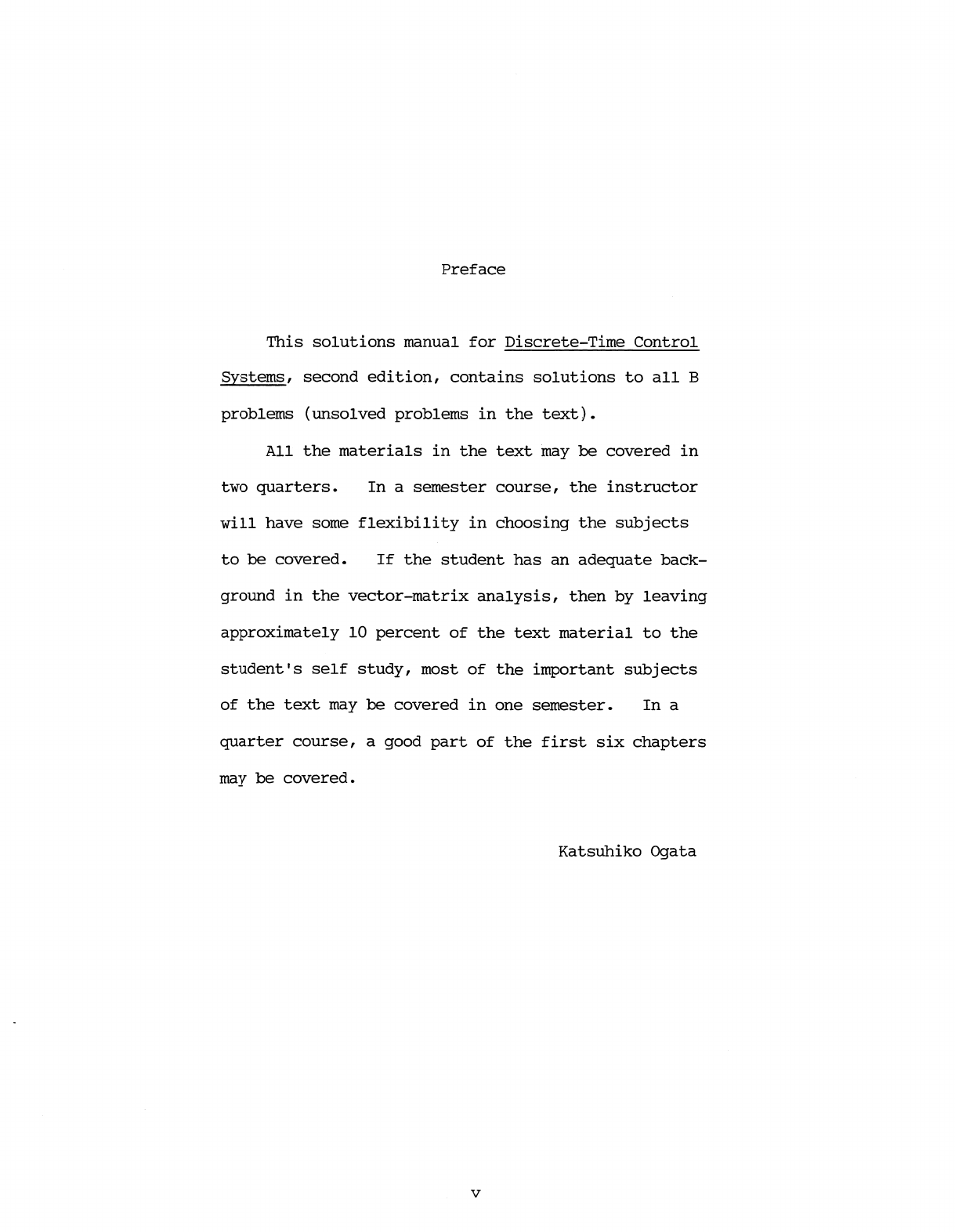 Preface

This solutions manual for Discrete-Time Control Systems, second edition, contains solutions to all B problems (unsolved problems in the text).

All the materials in the text may be covered in two quarters. In a semester course, the instructor will have some flexibility in choosing the subjects to be covered. If the student has an adequate background in the vector-matrix analysis, then by leaving approximately 10 percent of the text material to the student's self study, most of the important subjects of the text may be covered in one semester. In a quarter course, a good part of the first six chapters may be covered.

Katsuhiko Ogata

v